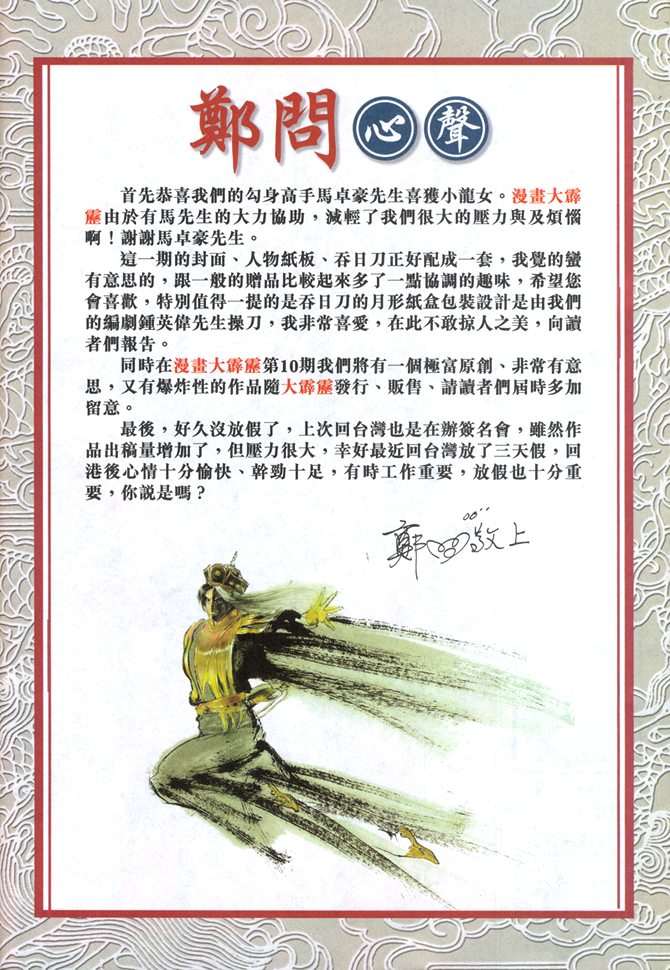 鄭問心聲

首先恭喜我們的勾身高手馬卓豪先生喜獲小龍女。漫畫大霹靂由於有馬先生的大力協助，減輕了我們很大的壓力與及煩惱啊！謝謝馬卓豪先生。

這一期的封面、人物紙板、吞日刀正好配成一套，我覺的蠻有意思的，跟一般的贈品比較起來多了一點協調的趣味，希望您會喜歡，特別值得一提的是吞日刀的月形紙盒包裝設計是由我們的編劇鍾英偉先生操刀，我非常喜愛，在此不敢掠人之美，向讀者們報告。

同時在漫畫大霹靂第10期我們將有一個極富原創、非常有意思，又有爆炸性的作品隨大霹靂發行、販售、請讀者們屆時多加留意。

最後，好久沒放假了，上次回台灣也是在辦簽名會，雖然作品出稿量增加了，但壓力很大，幸好最近回台灣放了三天假，回港後心情十分愉快、幹勁十足，有時工作重要，放假也十分重要，你說是嗎？

鄭問敬上